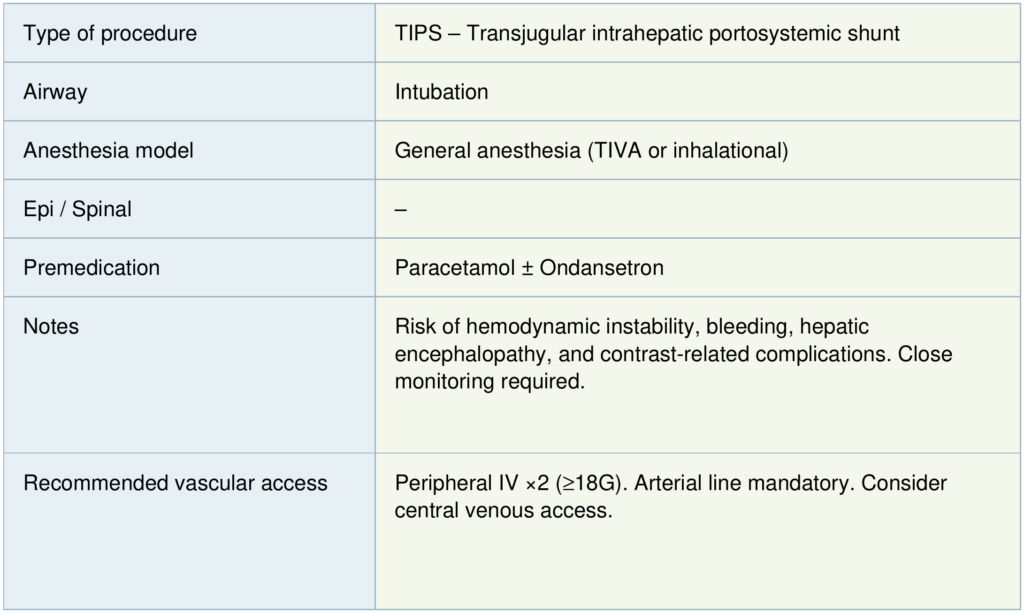 | Type of procedure | TIPS – Transjugular intrahepatic portosystemic shunt |
|---|---|
| Airway | Intubation |
| Anesthesia model | General anesthesia (TIVA or inhalational) |
| Epi / Spinal | – |
| Premedication | Paracetamol ± Ondansetron |
| Notes | Risk of hemodynamic instability, bleeding, hepatic encephalopathy, and contrast-related complications. Close monitoring required. |
| Recommended vascular access | Peripheral IV ×2 (≥18G). Arterial line mandatory. Consider central venous access. |